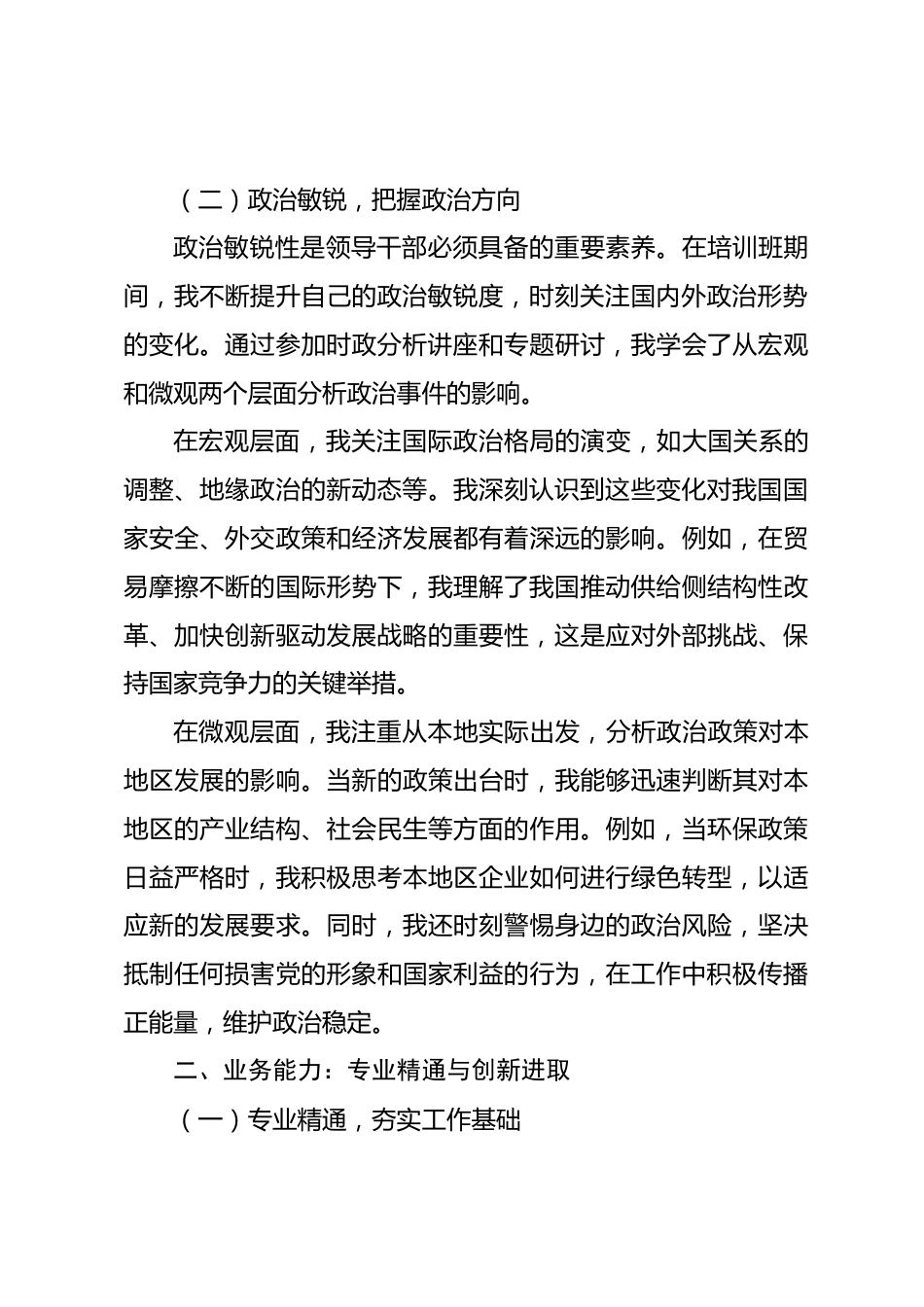 （二）政治敏锐，把握政治方向

政治敏锐性是领导干部必须具备的重要素养。在培训班期间，我不断提升自己的政治敏锐度，时刻关注国内外政治形势的变化。通过参加时政分析讲座和专题研讨，我学会了从宏观和微观两个层面分析政治事件的影响。

在宏观层面，我关注国际政治格局的演变，如大国关系的调整、地缘政治的新动态等。我深刻认识到这些变化对我国国家安全、外交政策和经济发展都有着深远的影响。例如，在贸易摩擦不断的国际形势下，我理解了我国推动供给侧结构性改革、加快创新驱动发展战略的重要性，这是应对外部挑战、保持国家竞争力的关键举措。

在微观层面，我注重从本地实际出发，分析政治政策对本地区发展的影响。当新的政策出台时，我能够迅速判断其对本地区的产业结构、社会民生等方面的作用。例如，当环保政策日益严格时，我积极思考本地区企业如何进行绿色转型，以适应新的发展要求。同时，我还时刻警惕身边的政治风险，坚决抵制任何损害党的形象和国家利益的行为，在工作中积极传播正能量，维护政治稳定。

二、业务能力：专业精通与创新进取

（一）专业精通，夯实工作基础